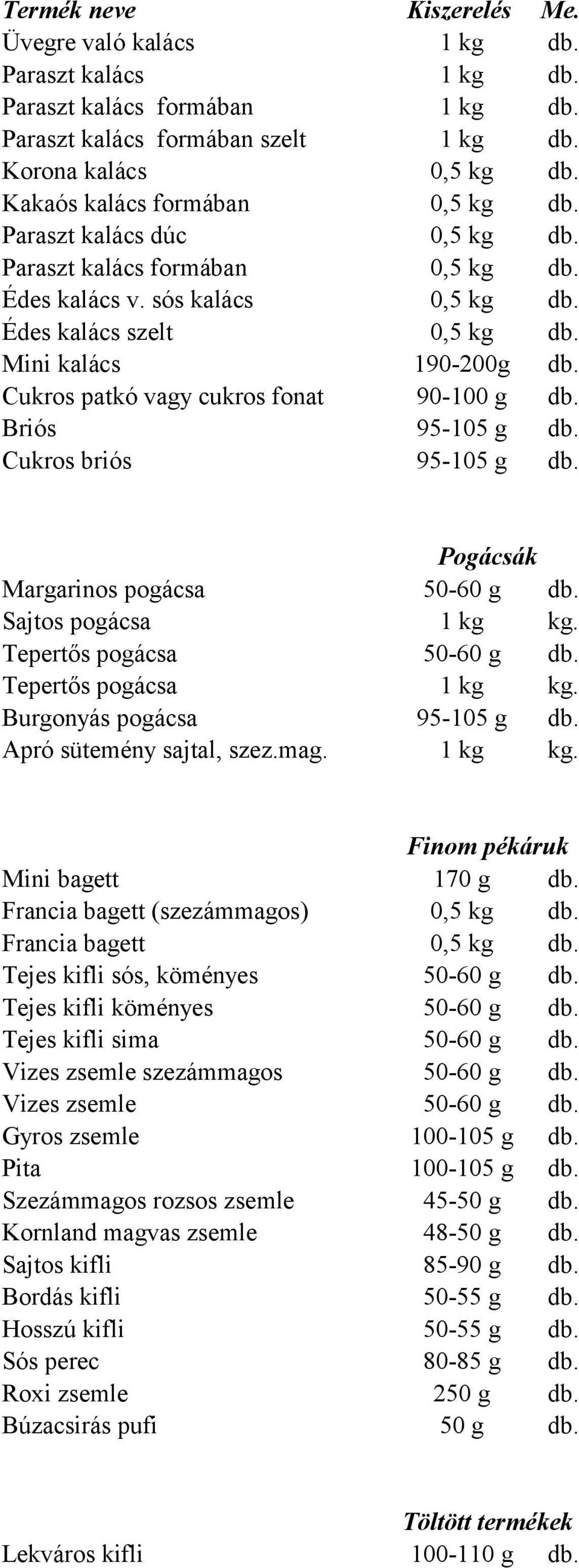 | Termék neve | Kiszerelés | Me. |
|---|---|---|
| Üvegre való kalács | 1 kg | db. |
| Paraszt kalács | 1 kg | db. |
| Paraszt kalács formában | 1 kg | db. |
| Paraszt kalács formában szelt | 1 kg | db. |
| Korona kalács | 0,5 kg | db. |
| Kakaós kalács formában | 0,5 kg | db. |
| Paraszt kalács dúc | 0,5 kg | db. |
| Paraszt kalács formában | 0,5 kg | db. |
| Édes kalács v. sós kalács | 0,5 kg | db. |
| Édes kalács szelt | 0,5 kg | db. |
| Mini kalács | 190-200g | db. |
| Cukros patkó vagy cukros fonat | 90-100 g | db. |
| Briós | 95-105 g | db. |
| Cukros briós | 95-105 g | db. |
| | Pogácsák | |
| Margarinos pogácsa | 50-60 g | db. |
| Sajtos pogácsa | 1 kg | kg. |
| Tepertős pogácsa | 50-60 g | db. |
| Tepertős pogácsa | 1 kg | kg. |
| Burgonyás pogácsa | 95-105 g | db. |
| Apró sütemény sajtal, szez.mag. | 1 kg | kg. |
| | Finom pékáruk | |
| Mini bagett | 170 g | db. |
| Francia bagett (szezámmagos) | 0,5 kg | db. |
| Francia bagett | 0,5 kg | db. |
| Tejes kifli sós, köményes | 50-60 g | db. |
| Tejes kifli köményes | 50-60 g | db. |
| Tejes kifli sima | 50-60 g | db. |
| Vizes zsemle szezámmagos | 50-60 g | db. |
| Vizes zsemle | 50-60 g | db. |
| Gyros zsemle | 100-105 g | db. |
| Pita | 100-105 g | db. |
| Szezámmagos rozsos zsemle | 45-50 g | db. |
| Kornland magvas zsemle | 48-50 g | db. |
| Sajtos kifli | 85-90 g | db. |
| Bordás kifli | 50-55 g | db. |
| Hosszú kifli | 50-55 g | db. |
| Sós perec | 80-85 g | db. |
| Roxi zsemle | 250 g | db. |
| Búzacsirás pufi | 50 g | db. |
| | Töltött termékek | |
| Lekváros kifli | 100-110 g | db. |